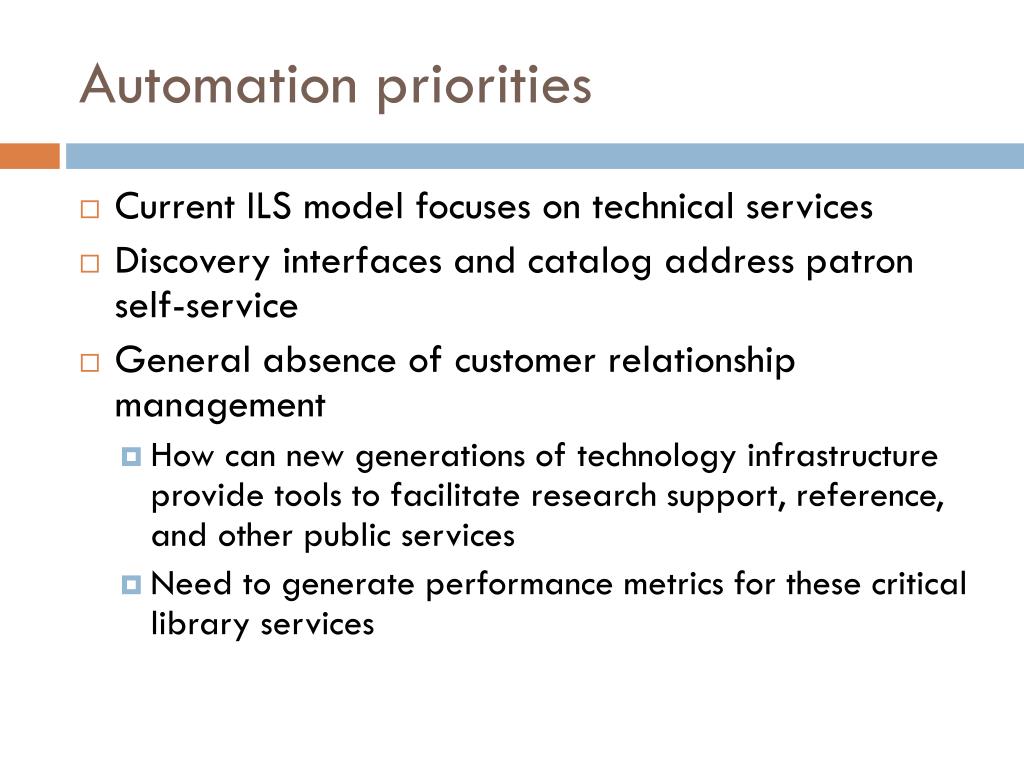 Automation priorities

Current ILS model focuses on technical services

Discovery interfaces and catalog address patron self-service

General absence of customer relationship management

How can new generations of technology infrastructure provide tools to facilitate research support, reference, and other public services

Need to generate performance metrics for these critical library services